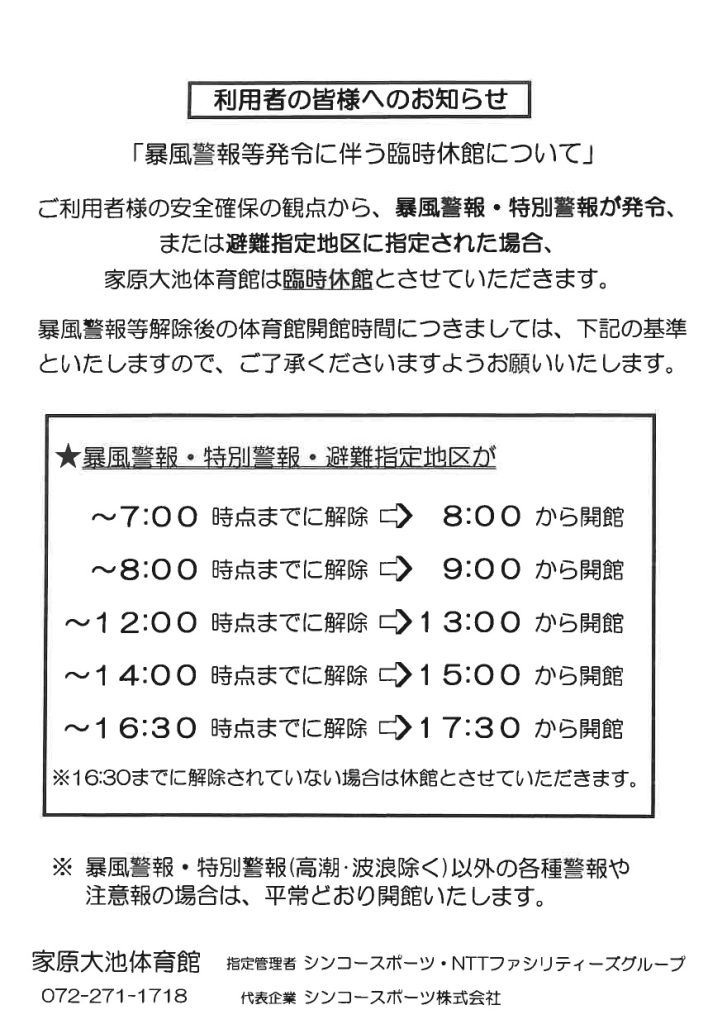 利用者の皆様へのお知らせ

「暴風警報等発令に伴う臨時休館について」

ご利用者様の安全確保の観点から、暴風警報・特別警報が発令、または避難指定地区に指定された場合、家原大池体育館は臨時休館とさせていただきます。

暴風警報等解除後の体育館開館時間につきましては、下記の基準といたしますので、ご了承くださいますようお願いいたします。

★暴風警報・特別警報・避難指定地区が

～7:00 時点までに解除 ⇨ 8:00 から開館

～8:00 時点までに解除 ⇨ 9:00 から開館

～12:00 時点までに解除 ⇨ 13:00 から開館

～14:00 時点までに解除 ⇨ 15:00 から開館

～16:30 時点までに解除 ⇨ 17:30 から開館

※16:30までに解除されていない場合は休館とさせていただきます。

※ 暴風警報・特別警報(高潮・波浪除く)以外の各種警報や注意報の場合は、平常どおり開館いたします。

家原大池体育館 指定管理者 シンコースポーツ・NTTファシリティーズグループ
072-271-1718 代表企業 シンコースポーツ株式会社